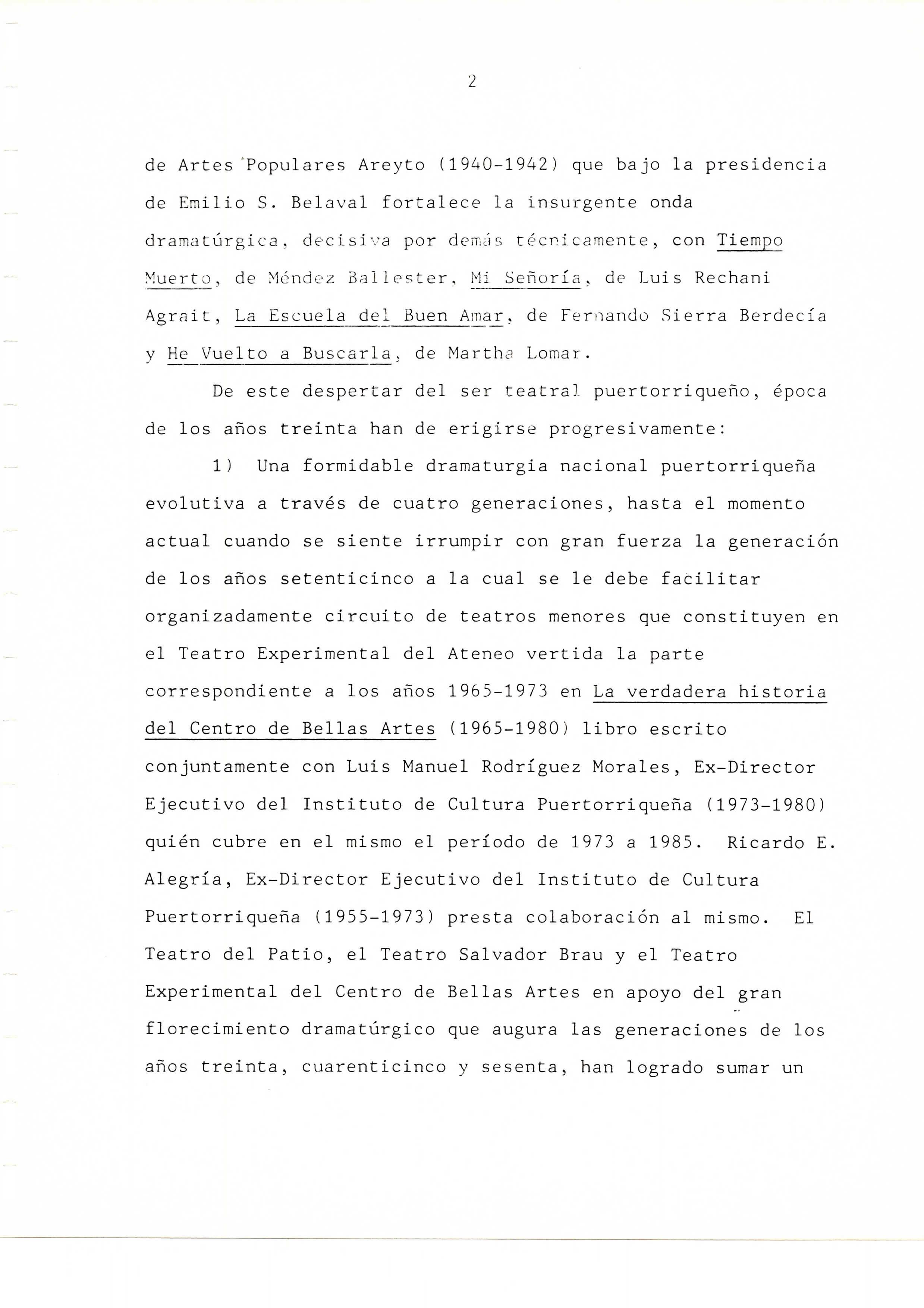 2

de Artes Populares Areyto (1940-1942) que bajo la presidencia de Emilio S. Belaval fortalece la insurgente onda dramatúrgica, decisiva por demás técnicamente, con Tiempo Muerto, de Méndez Ballester, Mi Señoría, de Luis Rechani Agrait, La Escuela del Buen Amar, de Fernando Sierra Berdecía y He Vuelto a Buscarla, de Martha Lomar.

De este despertar del ser teatral puertorriqueño, época de los años treinta han de erigirse progresivamente:

1) Una formidable dramaturgia nacional puertorriqueña evolutiva a través de cuatro generaciones, hasta el momento actual cuando se siente irrumpir con gran fuerza la generación de los años setenticinco a la cual se le debe facilitar organizadamente circuito de teatros menores que constituyen en el Teatro Experimental del Ateneo vertida la parte correspondiente a los años 1965-1973 en La verdadera historia del Centro de Bellas Artes (1965-1980) libro escrito conjuntamente con Luis Manuel Rodríguez Morales, Ex-Director Ejecutivo del Instituto de Cultura Puertorriqueña (1973-1980) quién cubre en el mismo el período de 1973 a 1985. Ricardo E. Alegría, Ex-Director Ejecutivo del Instituto de Cultura Puertorriqueña (1955-1973) presta colaboración al mismo. El Teatro del Patio, el Teatro Salvador Brau y el Teatro Experimental del Centro de Bellas Artes en apoyo del gran florecimiento dramatúrgico que augura las generaciones de los años treinta, cuarenticinco y sesenta, han logrado sumar un